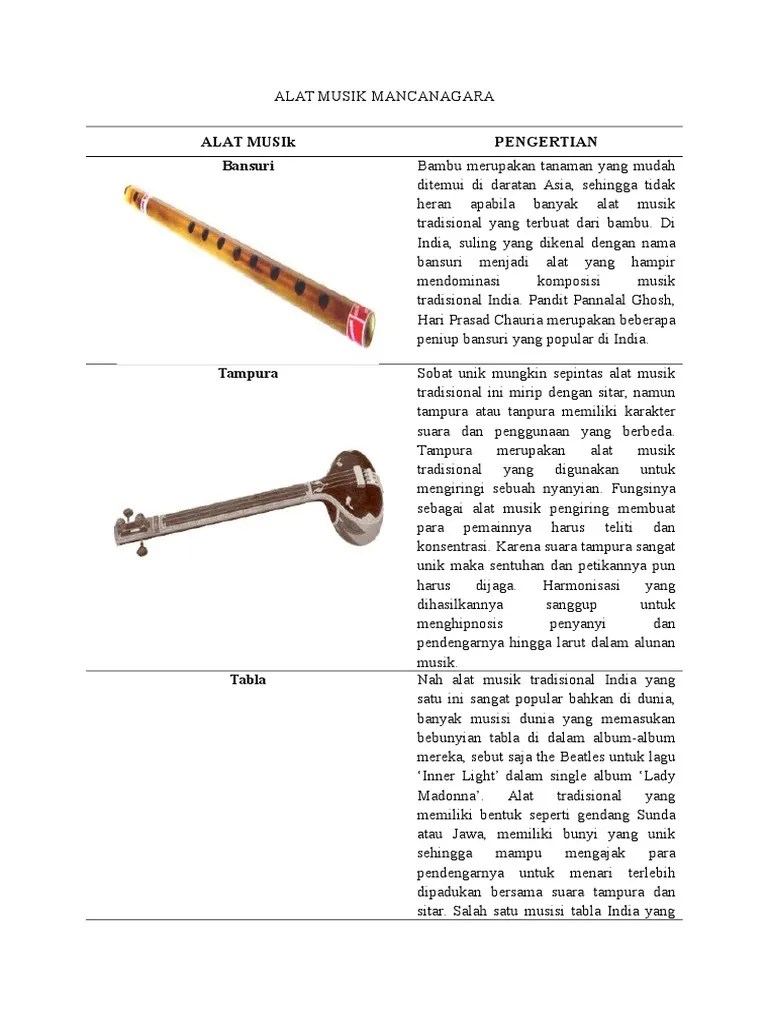 ALAT MUSIK MANCANAGARA

| ALAT MUSIk | PENGERTIAN |
|---|---|
| Bansuri | Bambu merupakan tanaman yang mudah ditemui di daratan Asia, sehingga tidak heran apabila banyak alat musik tradisional yang terbuat dari bambu. Di India, suling yang dikenal dengan nama bansuri menjadi alat yang hampir mendominasi komposisi musik tradisional India. Pandit Pannalal Ghosh, Hari Prasad Chauria merupakan beberapa peniup bansuri yang popular di India. |
| Tampura | Sobat unik mungkin sepintas alat musik tradisional ini mirip dengan sitar, namun tampura atau tanpura memiliki karakter suara dan penggunaan yang berbeda. Tampura merupakan alat musik tradisional yang digunakan untuk mengiringi sebuah nyanyian. Fungsinya sebagai alat musik pengiring membuat para pemainnya harus teliti dan konsentrasi. Karena suara tampura sangat unik maka sentuhan dan petikannya pun harus dijaga. Harmonisasi yang dihasilkannya sanggup untuk menghipnosis penyanyi dan pendengarnya hingga larut dalam alunan musik. |
| Tabla | Nah alat musik tradisional India yang satu ini sangat popular bahkan di dunia, banyak musisi dunia yang memasukan bebunyian tabla di dalam album-album mereka, sebut saja the Beatles untuk lagu ‘Inner Light’ dalam single album ‘Lady Madonna’. Alat tradisional yang memiliki bentuk seperti gendang Sunda atau Jawa, memiliki bunyi yang unik sehingga mampu mengajak para pendengarnya untuk menari terlebih dipadukan bersama suara tampura dan sitar. Salah satu musisi tabla India yang |